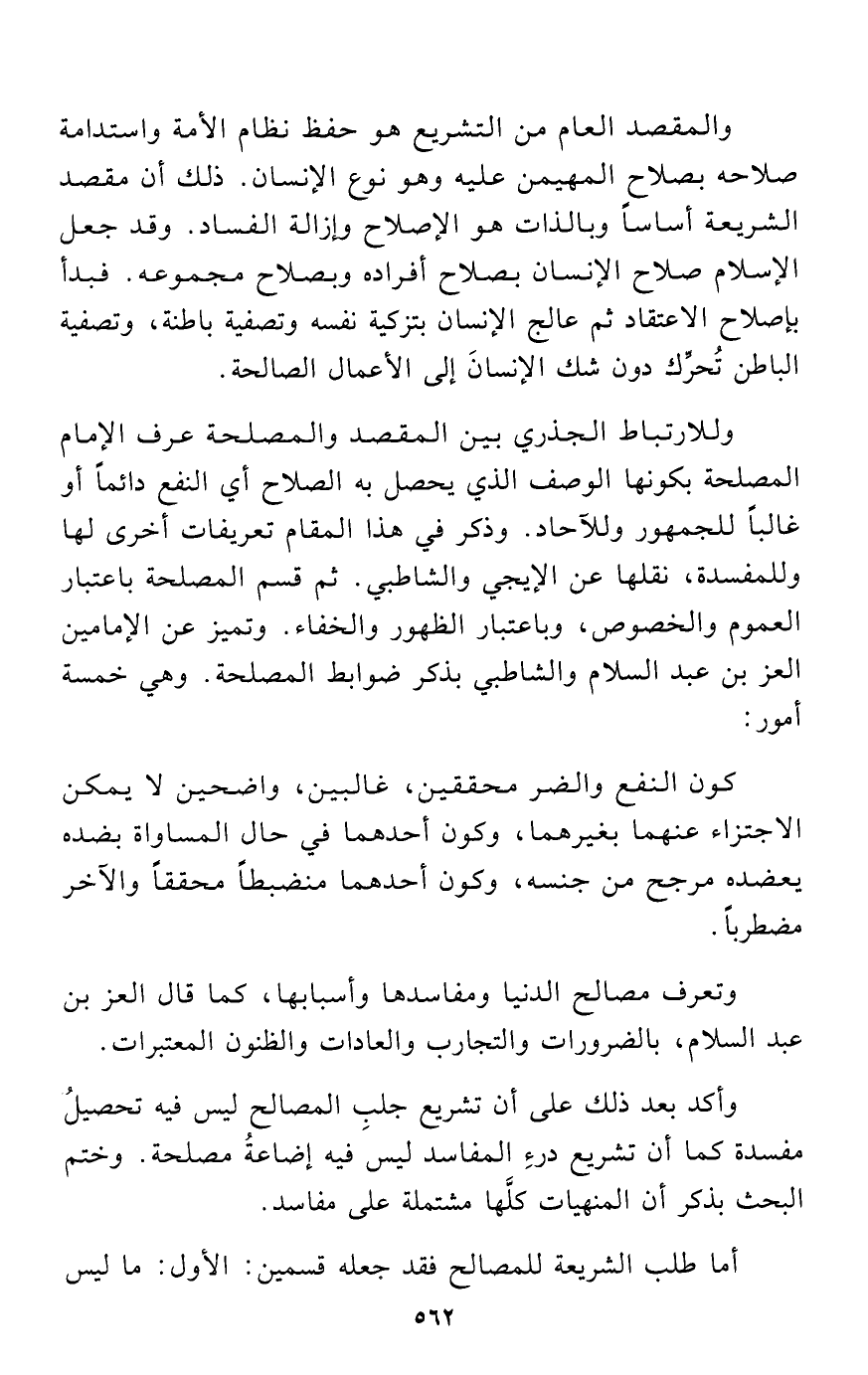 والمقصد العام من التشريع هو حفظ نظام الأمة واستدامة صلاحه بصلاح المهيمن عليه وهو نوع الإنسان. ذلك أن مقصد الشريعة أساساً وبالذات هو الإصلاح وإزالة الفساد. وقد جعل الإسلام صلاح الإنسان بصلاح أفراده وبصلاح مجموعه. فبدأ بإصلاح الاعتقاد ثم عالج الإنسان بتزكية نفسه وتصفية باطنة، وتصفية الباطن تُحرِّك دون شك الإنسانَ إلى الأعمال الصالحة.

وللارتباط الجذري بين المقصد والمصلحة عرف الإمام المصلحة بكونها الوصف الذي يحصل به الصلاح أي النفع دائماً أو غالباً للجمهور وللآحاد. وذكر في هذا المقام تعريفات أخرى لها وللمفسدة، نقلها عن الإيجي والشاطبي. ثم قسم المصلحة باعتبار العموم والخصوص، وباعتبار الظهور والخفاء. وتميز عن الإمامين العز بن عبد السلام والشاطبي بذكر ضوابط المصلحة. وهي خمسة أمور:

كون النفع والضر محققين، غالبين، واضحين لا يمكن الاجتزاء عنهما بغيرهما، وكون أحدهما في حال المساواة بضده يعضده مرجح من جنسه، وكون أحدهما منضبطاً محققاً والآخر مضطرباً.

وتعرف مصالح الدنيا ومفاسدها وأسبابها، كما قال العز بن عبد السلام، بالضرورات والتجارب والعادات والظنون المعتبرات.

وأكد بعد ذلك على أن تشريع جلبِ المصالح ليس فيه تحصيلُ مفسدة كما أن تشريع درءِ المفاسد ليس فيه إضاعةُ مصلحة. وختم البحث بذكر أن المنهيات كلَّها مشتملة على مفاسد.

أما طلب الشريعة للمصالح فقد جعله قسمين: الأول: ما ليس

٥٦٢